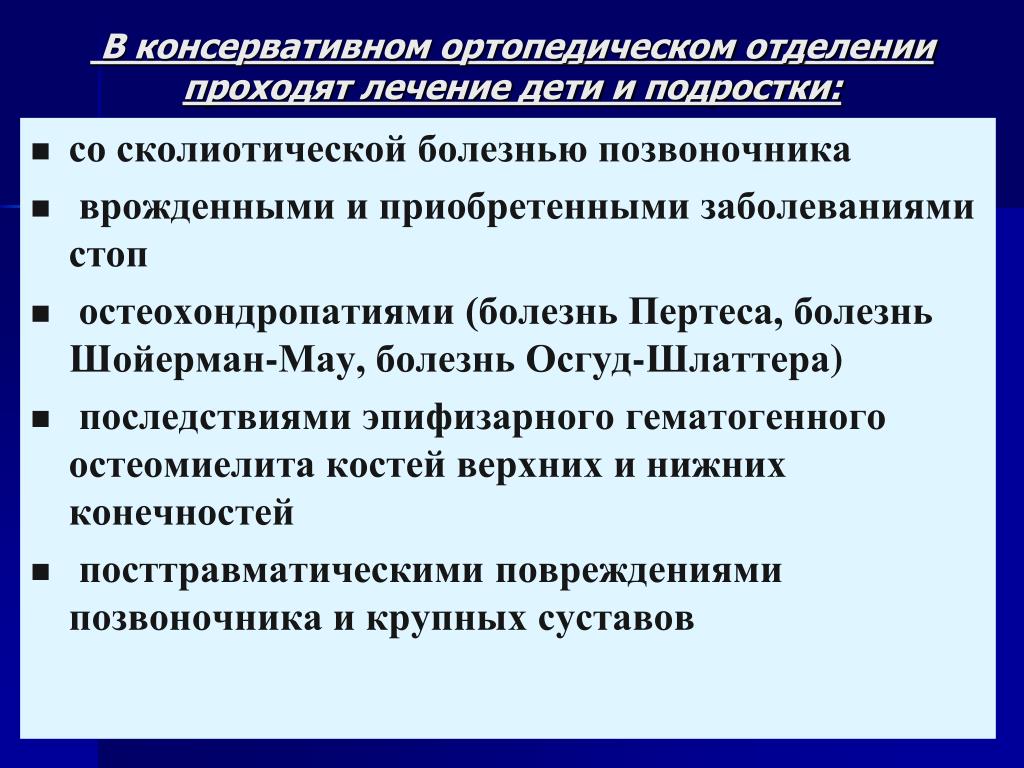 В консервативном ортопедическом отделении проходят лечение дети и подростки:

■ со сколиотической болезнью позвоночника
■ врожденными и приобретенными заболеваниями стоп
■ остеохондропатиями (болезнь Пертеса, болезнь Шойерман-Мау, болезнь Осгуд-Шлаттера)
■ последствиями эпифизарного гематогенного остеомиелита костей верхних и нижних конечностей
■ посттравматическими повреждениями позвоночника и крупных суставов